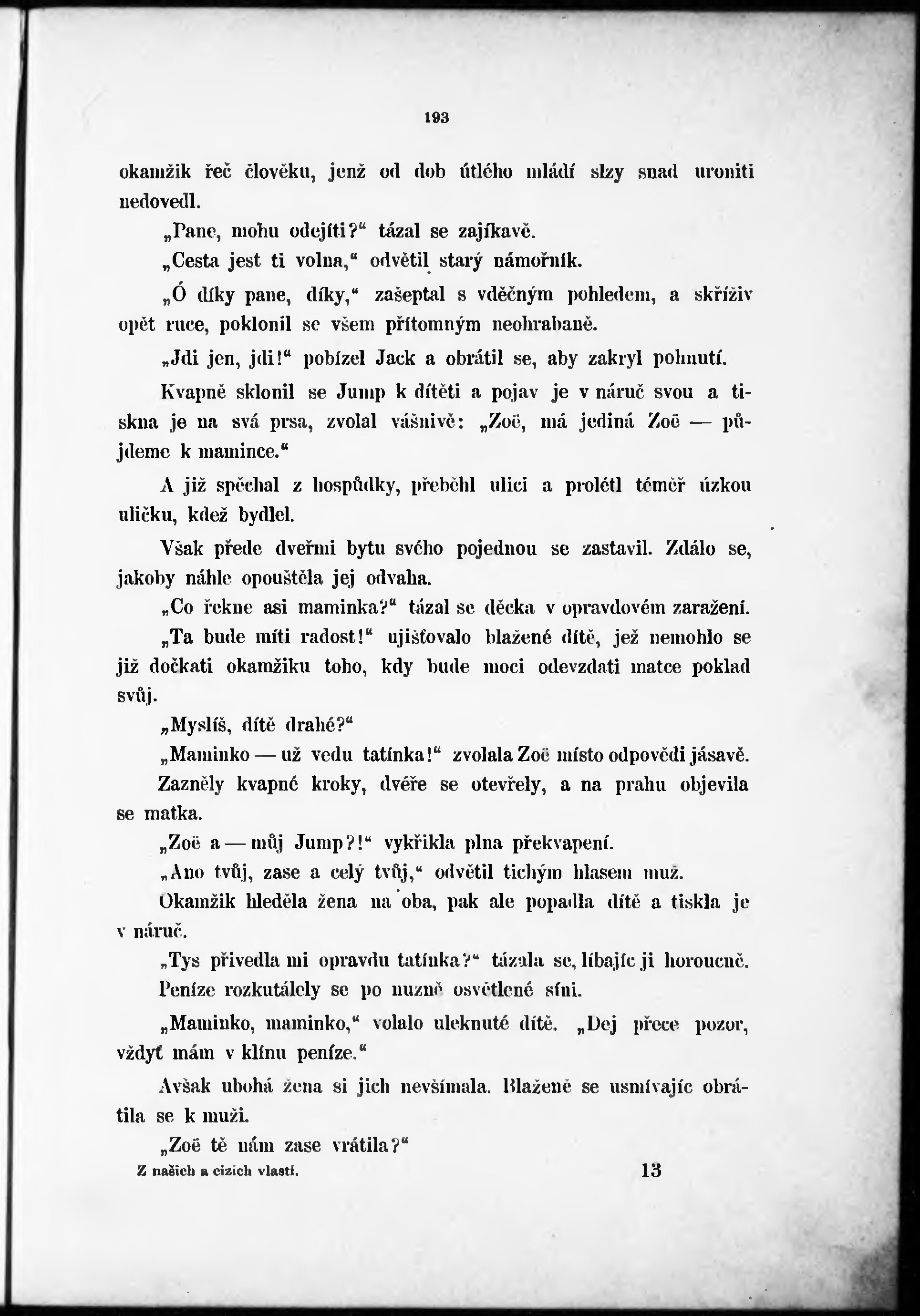 193

okamžik řeč člověku, jenž od dob útlého mládí slzy snad uroniti nedovedl.

„Pane, mohu odejíti?“ tázal se zajíkavě.

„Cesta jest ti volna,“ odvětil starý námořník.

„Ó díky pane, díky,“ zašeptal s vděčným pohledem, a skříživ opět ruce, poklonil se všem přítomným neohrabaně.

„Jdi jen, jdi!“ pobízel Jack a obrátil se, aby zakryl pohnutí.

Kvapně sklonil se Jump k dítěti a pojav je v náruč svou a tiskna je na svá prsa, zvolal vášnivě: „Zoë, má jediná Zoë — půjdeme k mamince.“

A již spěchal z hospůdky, přeběhl ulici a prolétl téměř úzkou uličku, kdež bydlel.

Však přede dveřmi bytu svého pojednou se zastavil. Zdálo se, jakoby náhle opouštěla jej odvaha.

„Co řekne asi maminka?“ tázal se děcka v opravdovém zaražení.

„Ta bude míti radost!“ ujišťovalo blažené dítě, jež nemohlo se již dočkati okamžiku toho, kdy bude moci odevzdati matce poklad svůj.

„Myslíš, dítě drahé?“

„Maminko — už vedu tatínka!“ zvolala Zoë místo odpovědi jásavě.

Zazněly kvapné kroky, dvéře se otevřely, a na prahu objevila se matka.

„Zoë a — můj Jump?!“ vykřikla plna překvapení.

„Ano tvůj, zase a celý tvůj,“ odvětil tichým hlasem muž.

Okamžik hleděla žena na oba, pak ale popadla dítě a tiskla je v náruč.

„Tys přivedla mi opravdu tatínka?“ tázala se, líbajíc ji horoucně.

Peníze rozkutálely se po nuzně osvětlené síni.

„Maminko, maminko,“ volalo uleknuté dítě. „Dej přece pozor, vždyť mám v klínu peníze.“

Avšak ubohá žena si jich nevšímala. Blaženě se usmívajíc obrátila se k muži.

„Zoë tě nám zase vrátila?“

Z našich a cizích vlastí. 13